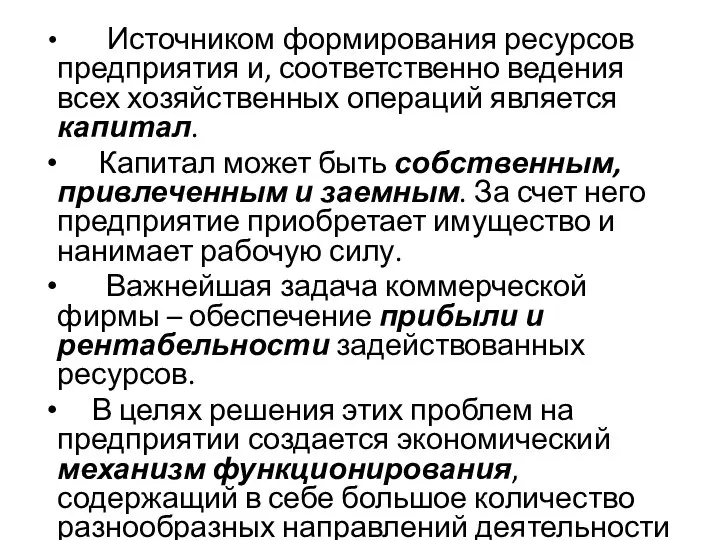 • Источником формирования ресурсов предприятия и, соответственно ведения всех хозяйственных операций является капитал.

• Капитал может быть собственным, привлеченным и заемным. За счет него предприятие приобретает имущество и нанимает рабочую силу.

• Важнейшая задача коммерческой фирмы – обеспечение прибыли и рентабельности задействованных ресурсов.

• В целях решения этих проблем на предприятии создается экономический механизм функционирования, содержащий в себе большое количество разнообразных направлений деятельности